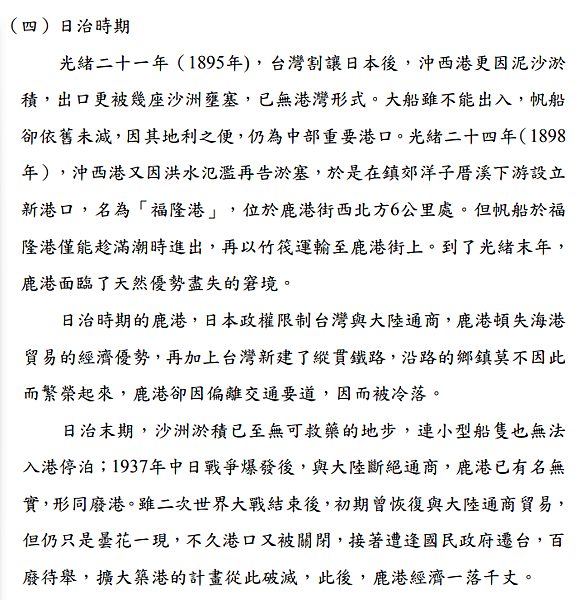 （四）日治時期

光緒二十一年（1895年），台灣割讓日本後，沖西港更因泥沙淤積，出口更被幾座沙洲壅塞，已無港灣形式。大船雖不能出入，帆船卻依舊未減，因其地利之便，仍為中部重要港口。光緒二十四年（1898年），沖西港又因洪水氾濫再告淤塞，於是在鎮郊洋子厝溪下游設立新港口，名為「福隆港」，位於鹿港街西北方6公里處。但帆船於福隆港僅能趁滿潮時進出，再以竹筏運輸至鹿港街上。到了光緒末年，鹿港面臨了天然優勢盡失的窘境。

日治時期的鹿港，日本政權限制台灣與大陸通商，鹿港頓失海港貿易的經濟優勢，再加上台灣新建了縱貫鐵路，沿路的鄉鎮莫不因此而繁榮起來，鹿港卻因偏離交通要道，因而被冷落。

日治末期，沙洲淤積已至無可救藥的地步，連小型船隻也無法入港停泊；1937年中日戰爭爆發後，與大陸斷絕通商，鹿港已有名無實，形同廢港。雖二次世界大戰結束後，初期曾恢復與大陸通商貿易，但仍只是曇花一現，不久港口又被關閉，接著遭逢國民政府遷台，百廢待舉，擴大築港的計畫從此破滅，此後，鹿港經濟一落千丈。